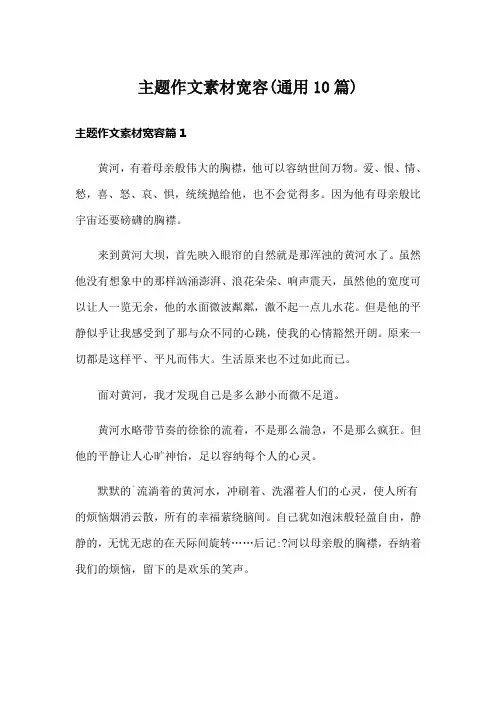 主题作文素材宽容(通用10篇)

主题作文素材宽容篇1

黄河，有着母亲般伟大的胸襟，他可以容纳世间万物。爱、恨、情、愁，喜、怒、哀、惧，统统抛给他，也不会觉得多。因为他有母亲般比宇宙还要磅礴的胸襟。

来到黄河大坝，首先映入眼帘的自然就是那浑浊的黄河水了。虽然他没有想象中的那样汹涌澎湃、浪花朵朵、响声震天，虽然他的宽度可以让人一览无余，他的水面微波粼粼，激不起一点儿水花。但是他的平静似乎让我感受到了那与众不同的心跳，使我的心情豁然开朗。原来一切都是这样平、平凡而伟大。生活原来也不过如此而已。

面对黄河，我才发现自己是多么渺小而微不足道。

黄河水略带节奏的徐徐的流着，不是那么湍急，不是那么疯狂。但他的平静让人心旷神怡，足以容纳每个人的心灵。

默默的`流淌着的黄河水，冲刷着、洗濯着人们的心灵，使人所有的烦恼烟消云散，所有的幸福萦绕脑间。自己犹如泡沫般轻盈自由，静静的，无忧无虑的在天际间旋转……后记:?河以母亲般的胸襟，吞纳着我们的烦恼，留下的是欢乐的笑声。